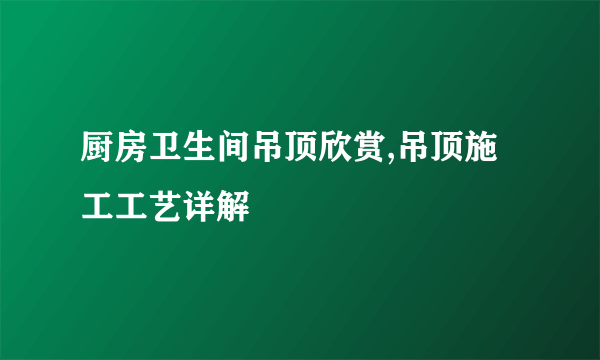 厨房卫生间吊顶欣赏,吊顶施工工艺详解